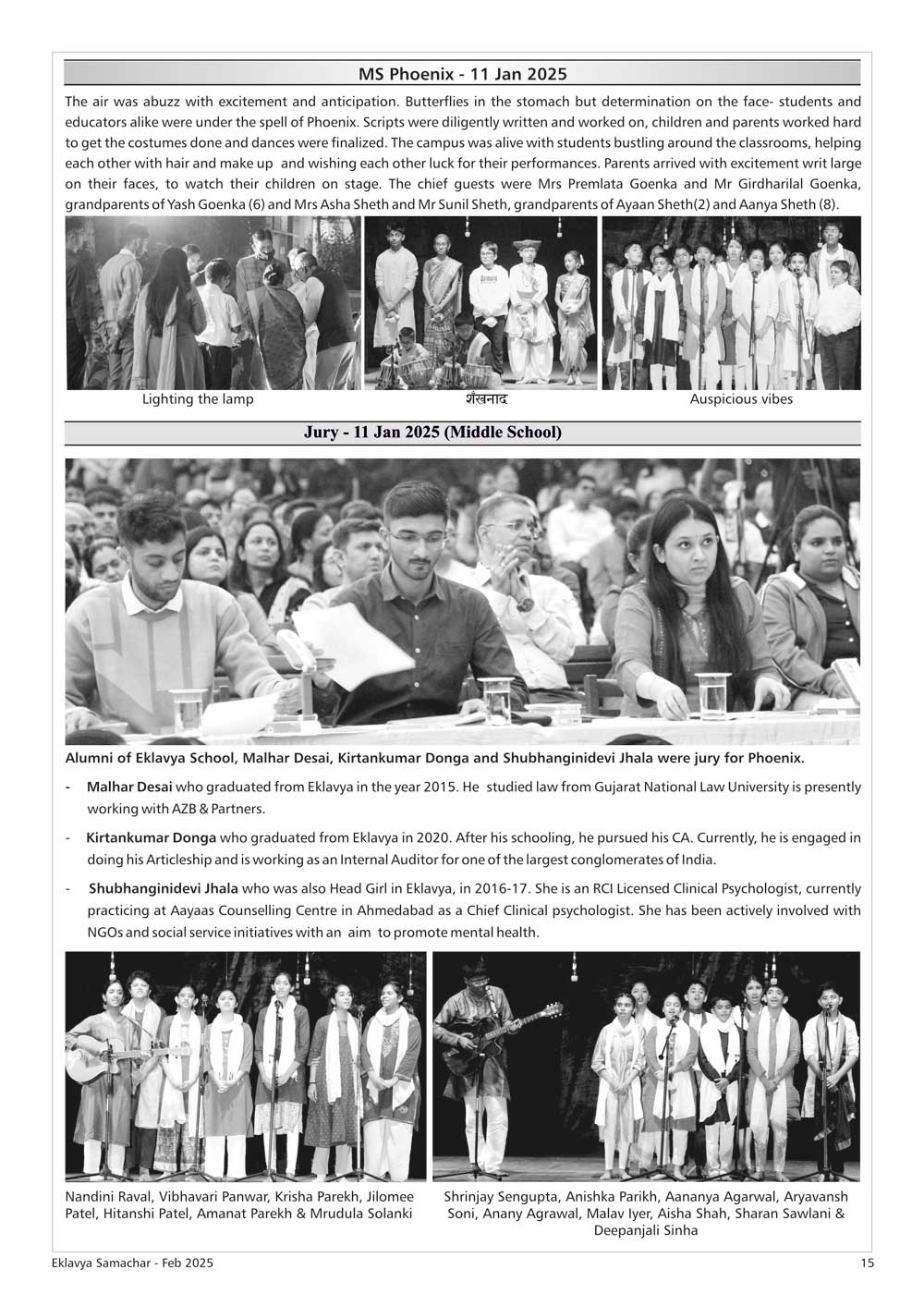 MS Phoenix - 11 Jan 2025

The air was abuzz with excitement and anticipation. Butterflies in the stomach but determination on the face- students and educators alike were under the spell of Phoenix. Scripts were diligently written and worked on, children and parents worked hard to get the costumes done and dances were finalized. The campus was alive with students bustling around the classrooms, helping each other with hair and make up and wishing each other luck for their performances. Parents arrived with excitement writ large on their faces, to watch their children on stage. The chief guests were Mrs Premlata Goenka and Mr Girdharilal Goenka, grandparents of Yash Goenka (6) and Mrs Asha Sheth and Mr Sunil Sheth, grandparents of Ayaan Sheth(2) and Aanya Sheth (8).

Lighting the lamp

शंखनाद

Auspicious vibes

Jury - 11 Jan 2025 (Middle School)

Alumni of Eklavya School, Malhar Desai, Kirtankumar Donga and Shubhanginidevi Jhala were jury for Phoenix.

- Malhar Desai who graduated from Eklavya in the year 2015. He studied law from Gujarat National Law University is presently working with AZB & Partners.

- Kirtankumar Donga who graduated from Eklavya in 2020. After his schooling, he pursued his CA. Currently, he is engaged in doing his Articleship and is working as an Internal Auditor for one of the largest conglomerates of India.

- Shubhanginidevi Jhala who was also Head Girl in Eklavya, in 2016-17. She is an RCI Licensed Clinical Psychologist, currently practicing at Aayaas Counselling Centre in Ahmedabad as a Chief Clinical psychologist. She has been actively involved with NGOs and social service initiatives with an aim to promote mental health.

Nandini Raval, Vibhavari Panwar, Krisha Parekh, Jilomee Patel, Hitanshi Patel, Amanat Parekh & Mrudula Solanki

Shrinjay Sengupta, Anishka Parikh, Aananya Agarwal, Aryavansh Soni, Anany Agrawal, Malav Iyer, Aisha Shah, Sharan Sawlani & Deepanjali Sinha

Eklavya Samachar - Feb 2025

15